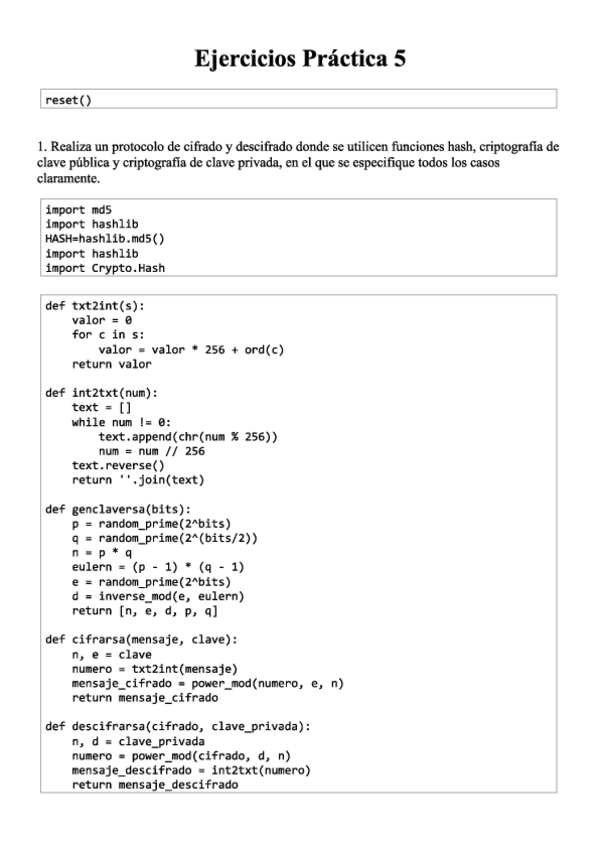 Ejercicios Práctica 5

reset()

1. Realiza un protocolo de cifrado y descifrado donde se utilicen funciones hash, criptografía de clave pública y criptografía de clave privada, en el que se especifique todos los casos claramente.

import md5
import hashlib
HASH=hashlib.md5()
import hashlib
import Crypto.Hash

def txt2int(s):
    valor = 0
    for c in s:
        valor = valor * 256 + ord(c)
    return valor

def int2txt(num):
    text = []
    while num != 0:
        text.append(chr(num % 256))
        num = num // 256
    text.reverse()
    return ''.join(text)

def genclaversa(bits):
    p = random_prime(2^bits)
    q = random_prime(2^(bits/2))
    n = p * q
    eulern = (p - 1) * (q - 1)
    e = random_prime(2^bits)
    d = inverse_mod(e, eulern)
    return [n, e, d, p, q]

def cifrarsa(mensaje, clave):
    n, e = clave
    numero = txt2int(mensaje)
    mensaje_cifrado = power_mod(numero, e, n)
    return mensaje_cifrado

def descifrarsa(cifrado, clave_privada):
    n, d = clave_privada
    numero = power_mod(cifrado, d, n)
    mensaje_descifrado = int2txt(numero)
    return mensaje_descifrado